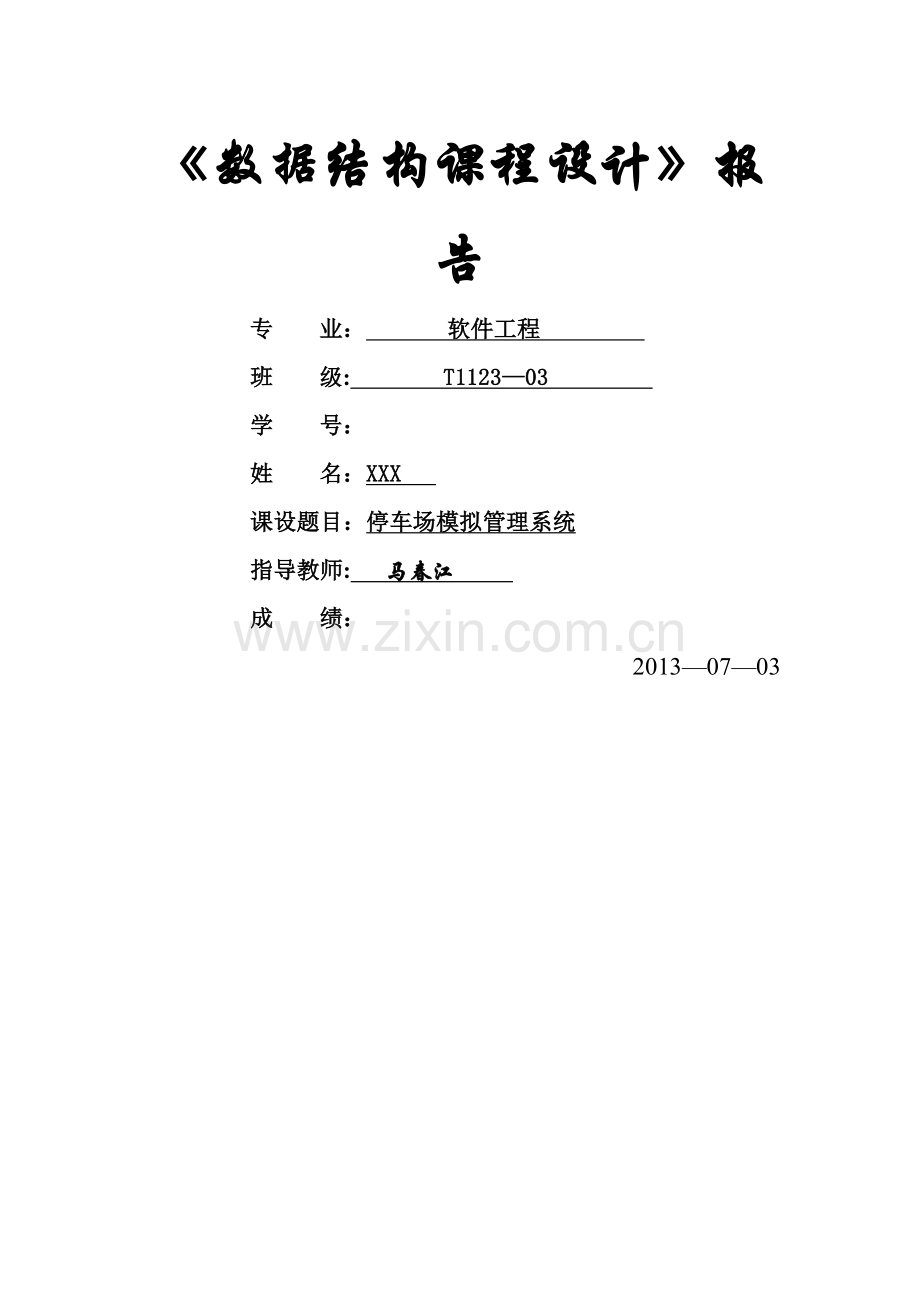 《数据结构课程设计》报告

专 业：软件工程

班 级:T1123—03

学 号：

姓 名：XXX

课设题目：停车场模拟管理系统

指导教师:马春江

成 绩：

2013—07—03

www.zixin.com.cn